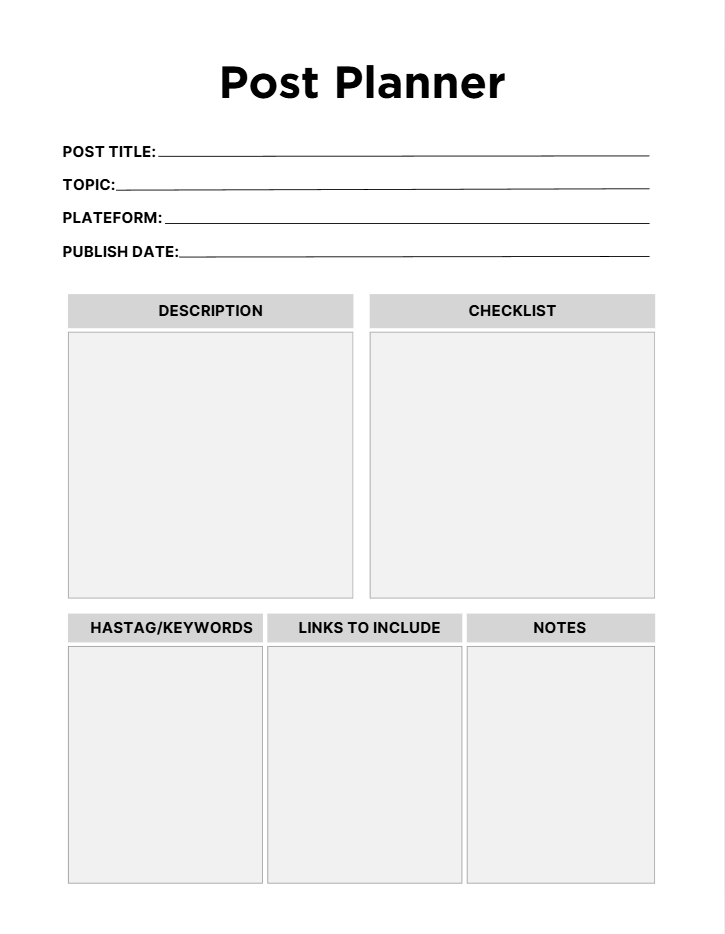 Post Planner

POST TITLE:

TOPIC:

PLATEFORM:

PUBLISH DATE:

DESCRIPTION

CHECKLIST

HASTAG/KEYWORDS

LINKS TO INCLUDE

NOTES